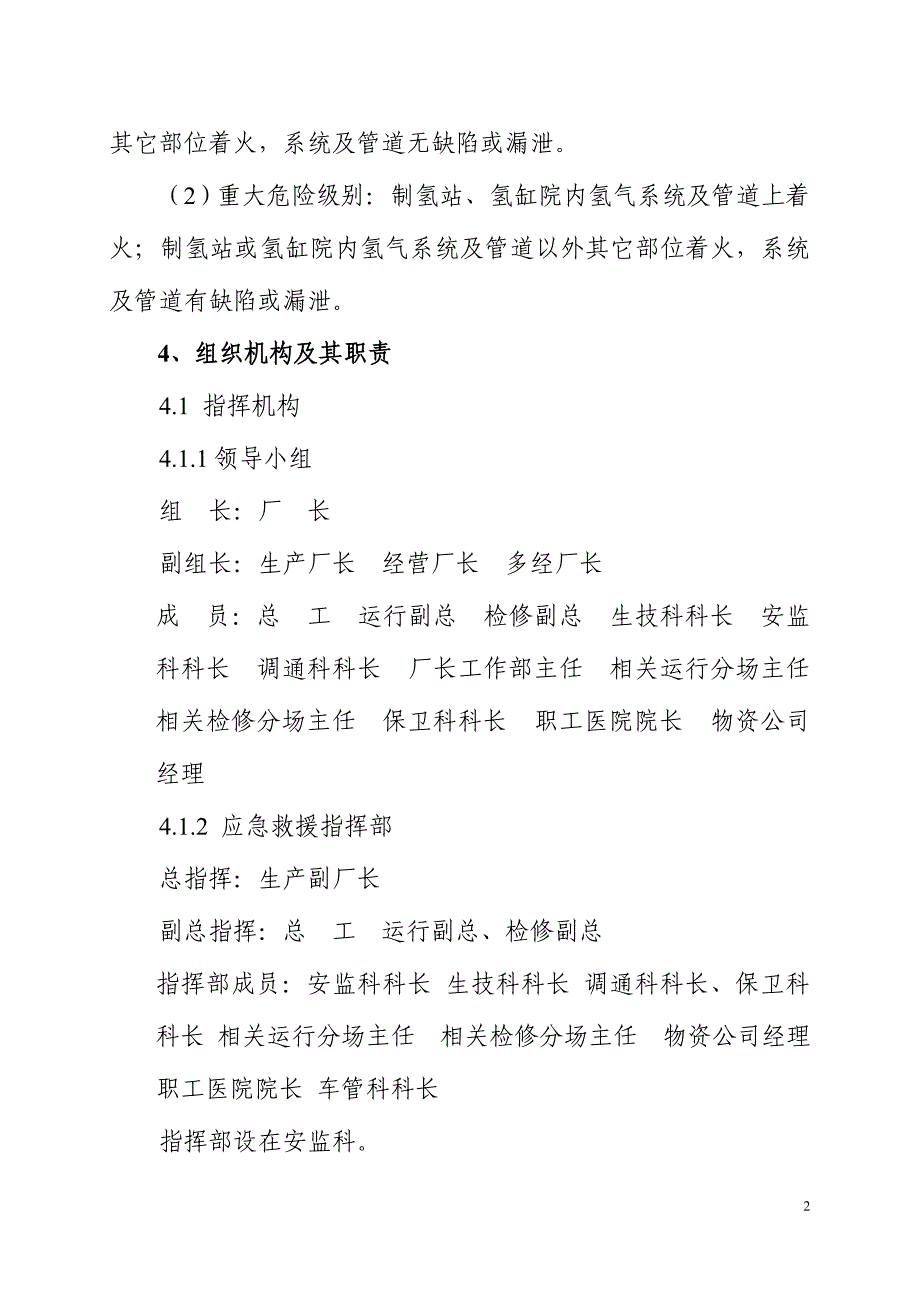 其它部位着火，系统及管道无缺陷或漏泄。

（2）重大危险级别：制氢站、氢缸院内氢气系统及管道上着火；制氢站或氢缸院内氢气系统及管道以外其它部位着火，系统及管道有缺陷或漏泄。

4、组织机构及其职责

4.1 指挥机构

4.1.1 领导小组

组 长：厂 长

副组长：生产厂长 经营厂长 多经厂长

成 员：总 工 运行副总 检修副总 生技科科长 安监科科长 调通科科长 厂长工作部主任 相关运行分场主任 相关检修分场主任 保卫科科长 职工医院院长 物资公司经理

4.1.2 应急救援指挥部

总指挥：生产副厂长

副总指挥：总 工 运行副总、检修副总

指挥部成员：安监科科长 生技科科长 调通科科长、保卫科科长 相关运行分场主任 相关检修分场主任 物资公司经理 职工医院院长 车管科科长

指挥部设在安监科。

2